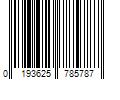 0 193625 785787